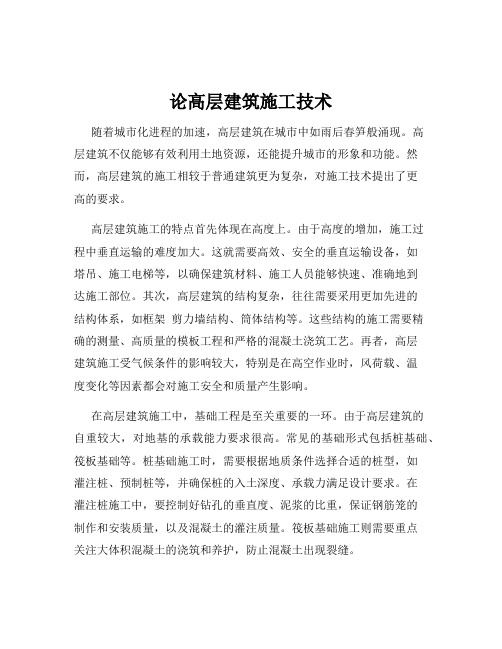 论高层建筑施工技术

随着城市化进程的加速，高层建筑在城市中如雨后春笋般涌现。高层建筑不仅能够有效利用土地资源，还能提升城市的形象和功能。然而，高层建筑的施工相较于普通建筑更为复杂，对施工技术提出了更高的要求。

高层建筑施工的特点首先体现在高度上。由于高度的增加，施工过程中垂直运输的难度加大。这就需要高效、安全的垂直运输设备，如塔吊、施工电梯等，以确保建筑材料、施工人员能够快速、准确地到达施工部位。其次，高层建筑的结构复杂，往往需要采用更加先进的结构体系，如框架 剪力墙结构、筒体结构等。这些结构的施工需要精确的测量、高质量的模板工程和严格的混凝土浇筑工艺。再者，高层建筑施工受气候条件的影响较大，特别是在高空作业时，风荷载、温度变化等因素都会对施工安全和质量产生影响。

在高层建筑施工中，基础工程是至关重要的一环。由于高层建筑的自重较大，对地基的承载能力要求很高。常见的基础形式包括桩基础、筏板基础等。桩基础施工时，需要根据地质条件选择合适的桩型，如灌注桩、预制桩等，并确保桩的入土深度、承载力满足设计要求。在灌注桩施工中，要控制好钻孔的垂直度、泥浆的比重，保证钢筋笼的制作和安装质量，以及混凝土的灌注质量。筏板基础施工则需要重点关注大体积混凝土的浇筑和养护，防止混凝土出现裂缝。